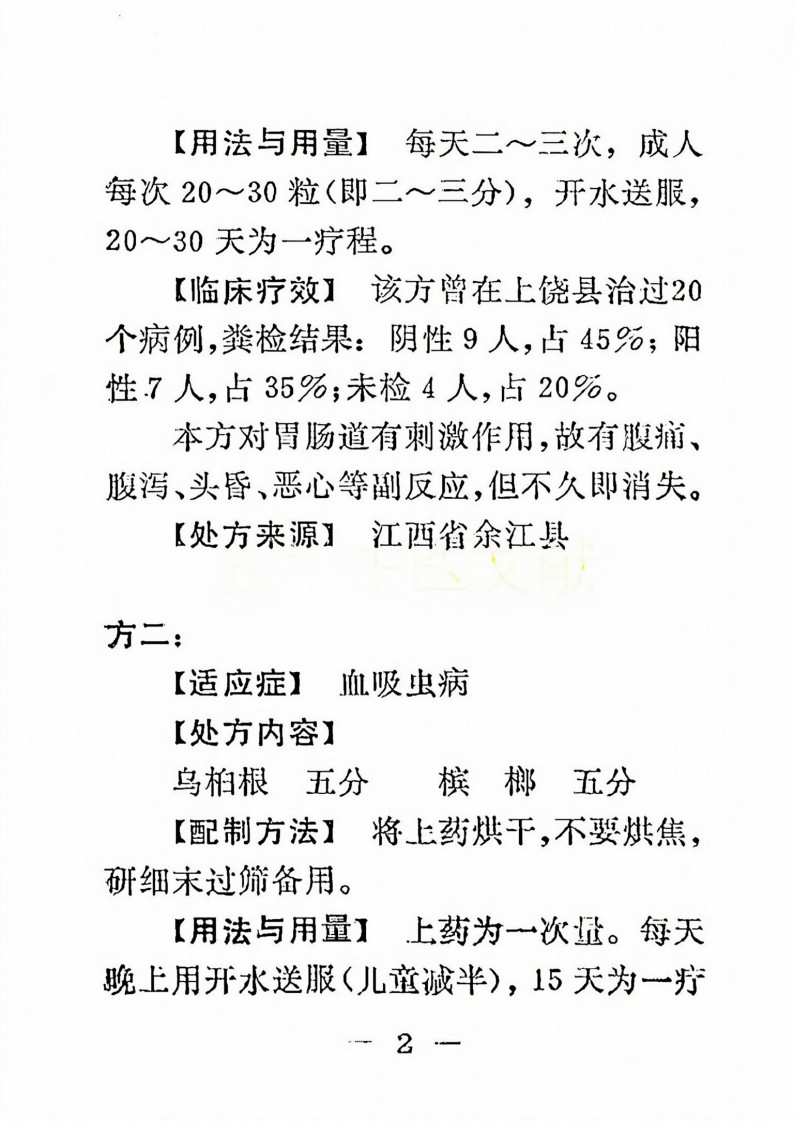 【用法与用量】 每天二～三次，成人每次 20～30 粒(即二～三分)，开水送服，20～30 天为一疗程。

【临床疗效】 该方曾在上饶县治过20个病例,粪检结果：阴性 9 人,占 45%；阳性 7 人,占 35%;未检 4 人,占 20%。

本方对胃肠道有刺激作用,故有腹痛、腹泻、头昏、恶心等副反应,但不久即消失。

【处方来源】 江西省余江县

方二：

【适应症】 血吸虫病

【处方内容】

乌桕根 五分 槟 榔 五分

【配制方法】 将上药烘干,不要烘焦,研细末过筛备用。

【用法与用量】 上药为一次量。每天晚上用开水送服(儿童减半)，15 天为一疗

— 2 —